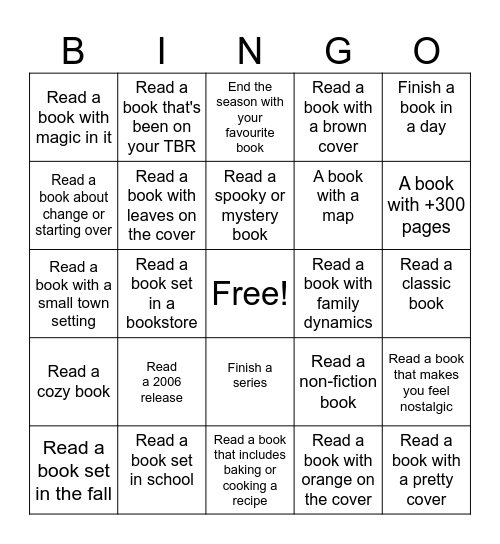 | B | I | N | G | O |
|---|---|---|---|---|
| Read a book with magic in it | Read a book that's been on your TBR | End the season with your favourite book | Read a book with a brown cover | Finish a book in a day |
| Read a book about change or starting over | Read a book with leaves on the cover | Read a spooky or mystery book | A book with a map | A book with +300 pages |
| Read a book with a small town setting | Read a book set in a bookstore | Free! | Read a book with family dynamics | Read a classic book |
| Read a cozy book | Read a 2006 release | Finish a series | Read a non-fiction book | Read a book that makes you feel nostalgic |
| Read a book set in the fall | Read a book set in school | Read a book that includes baking or cooking a recipe | Read a book with orange on the cover | Read a book with a pretty cover |